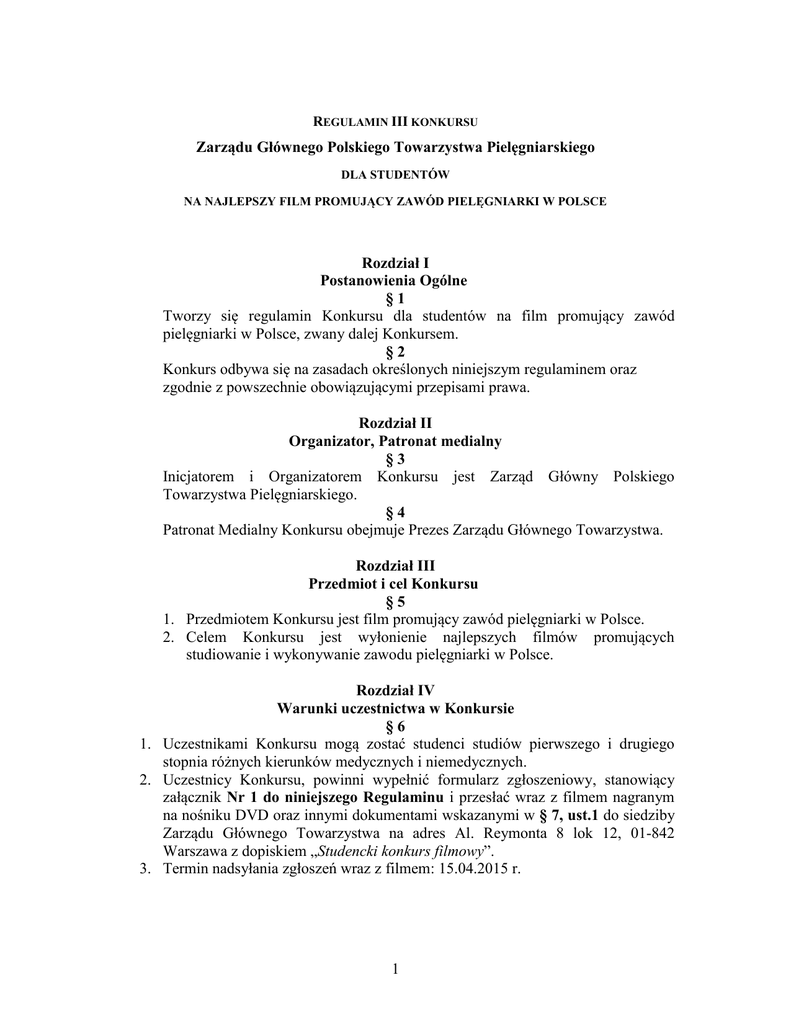 REGULAMIN III KONKURSU

Zarządu Głównego Polskiego Towarzystwa Pielęgniarskiego

DLA STUDENTÓW

NA NAJLEPSZY FILM PROMUJĄCY ZAWÓD PIELĘGNIARKI W POLSCE

Rozdział I
Postanowienia Ogólne
§ 1
Tworzy się regulamin Konkursu dla studentów na film promujący zawód pielęgniarki w Polsce, zwany dalej Konkursem.
§ 2
Konkurs odbywa się na zasadach określonych niniejszym regulaminem oraz zgodnie z powszechnie obowiązującymi przepisami prawa.

Rozdział II
Organizator, Patronat medialny
§ 3
Inicjatorem i Organizatorem Konkursu jest Zarząd Główny Polskiego Towarzystwa Pielęgniarskiego.
§ 4
Patronat Medialny Konkursu obejmuje Prezes Zarządu Głównego Towarzystwa.

Rozdział III
Przedmiot i cel Konkursu
§ 5
1. Przedmiotem Konkursu jest film promujący zawód pielęgniarki w Polsce.
2. Celem Konkursu jest wyłonienie najlepszych filmów promujących studiowanie i wykonywanie zawodu pielęgniarki w Polsce.

Rozdział IV
Warunki uczestnictwa w Konkursie
§ 6
1. Uczestnikami Konkursu mogą zostać studenci studiów pierwszego i drugiego stopnia różnych kierunków medycznych i niemedycznych.
2. Uczestnicy Konkursu, powinni wypełnić formularz zgłoszeniowy, stanowiący załącznik Nr 1 do niniejszego Regulaminu i przesłać wraz z filmem nagranym na nośniku DVD oraz innymi dokumentami wskazanymi w § 7, ust.1 do siedziby Zarządu Głównego Towarzystwa na adres Al. Reymonta 8 lok 12, 01-842 Warszawa z dopiskiem „Studencki konkurs filmowy”.
3. Termin nadsyłania zgłoszeń wraz z filmem: 15.04.2015 r.

1